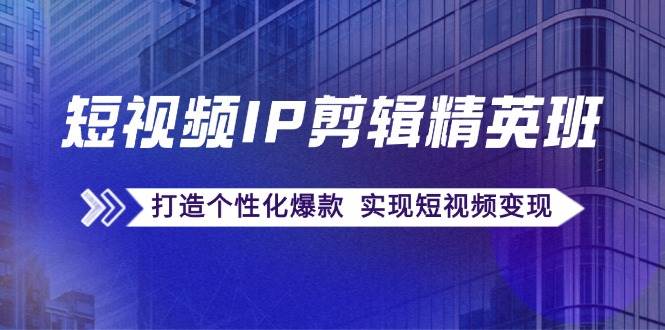 短视频IP剪辑精英班

打造个性化爆款 实现短视频变现